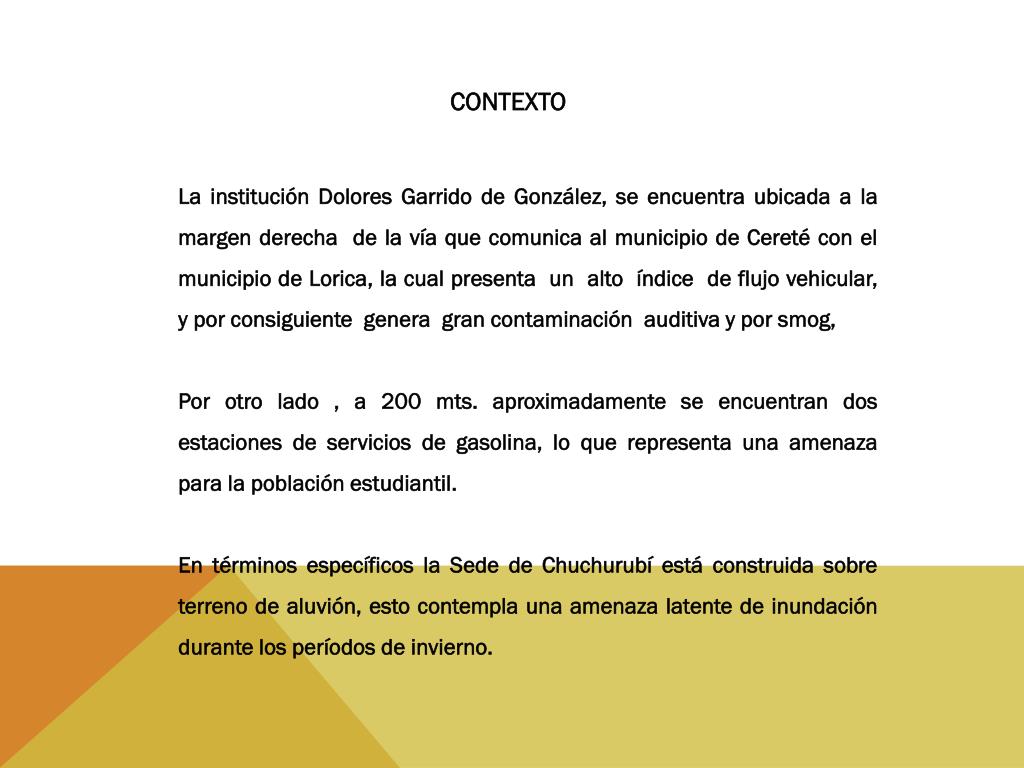 CONTEXTO

La institución Dolores Garrido de González, se encuentra ubicada a la margen derecha de la vía que comunica al municipio de Cereté con el municipio de Lorica, la cual presenta un alto índice de flujo vehicular, y por consiguiente genera gran contaminación auditiva y por smog,

Por otro lado , a 200 mts. aproximadamente se encuentran dos estaciones de servicios de gasolina, lo que representa una amenaza para la población estudiantil.

En términos específicos la Sede de Chuchurubí está construida sobre terreno de aluvión, esto contempla una amenaza latente de inundación durante los períodos de invierno.